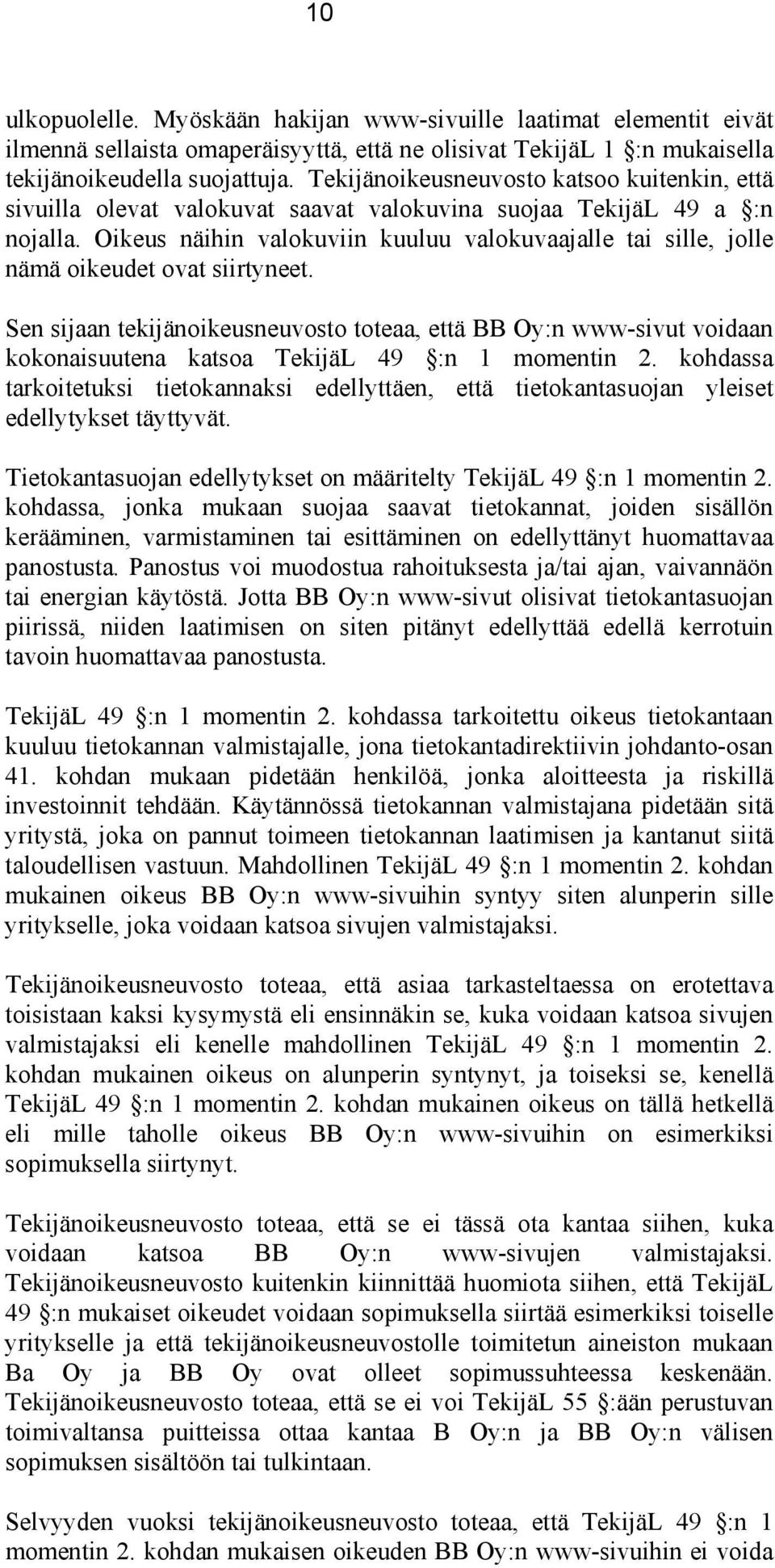 10

ulkopuolelle. Myöskään hakijan www-sivuille laatimat elementit eivät ilmennä sellaista omaperäisyyttä, että ne olisivat TekijäL 1 §:n mukaisella tekijänoikeudella suojattuja. Tekijänoikeusneuvosto katsoo kuitenkin, että sivuilla olevat valokuvat saavat valokuvina suojaa TekijäL 49 a §:n nojalla. Oikeus näihin valokuviin kuuluu valokuvaajalle tai sille, jolle nämä oikeudet ovat siirtyneet.

Sen sijaan tekijänoikeusneuvosto toteaa, että BB Oy:n www-sivut voidaan kokonaisuutena katsoa TekijäL 49 §:n 1 momentin 2. kohdassa tarkoitetuksi tietokannaksi edellyttäen, että tietokantasuojan yleiset edellytykset täyttyvät.

Tietokantasuojan edellytykset on määritelty TekijäL 49 §:n 1 momentin 2. kohdassa, jonka mukaan suojaa saavat tietokannat, joiden sisällön kerääminen, varmistaminen tai esittäminen on edellyttänyt huomattavaa panostusta. Panostus voi muodostua rahoituksesta ja/tai ajan, vaivannäön tai energian käytöstä. Jotta BB Oy:n www-sivut olisivat tietokantasuojan piirissä, niiden laatimisen on siten pitänyt edellyttää edellä kerrotuin tavoin huomattavaa panostusta.

TekijäL 49 §:n 1 momentin 2. kohdassa tarkoitettu oikeus tietokantaan kuuluu tietokannan valmistajalle, jona tietokantadirektiivin johdanto-osan 41. kohdan mukaan pidetään henkilöä, jonka aloitteesta ja riskillä investoinnit tehdään. Käytännössä tietokannan valmistajana pidetään sitä yritystä, joka on pannut toimeen tietokannan laatimisen ja kantanut siitä taloudellisen vastuun. Mahdollinen TekijäL 49 §:n 1 momentin 2. kohdan mukainen oikeus BB Oy:n www-sivuihin syntyy siten alunperin sille yritykselle, joka voidaan katsoa sivujen valmistajaksi.

Tekijänoikeusneuvosto toteaa, että asiaa tarkasteltaessa on erotettava toisistaan kaksi kysymystä eli ensinnäkin se, kuka voidaan katsoa sivujen valmistajaksi eli kenelle mahdollinen TekijäL 49 §:n 1 momentin 2. kohdan mukainen oikeus on alunperin syntynyt, ja toiseksi se, kenellä TekijäL 49 §:n 1 momentin 2. kohdan mukainen oikeus on tällä hetkellä eli mille taholle oikeus BB Oy:n www-sivuihin on esimerkiksi sopimuksella siirtynyt.

Tekijänoikeusneuvosto toteaa, että se ei tässä ota kantaa siihen, kuka voidaan katsoa BB Oy:n www-sivujen valmistajaksi. Tekijänoikeusneuvosto kuitenkin kiinnittää huomiota siihen, että TekijäL 49 §:n mukaiset oikeudet voidaan sopimuksella siirtää esimerkiksi toiselle yritykselle ja että tekijänoikeusneuvostolle toimitetun aineiston mukaan Ba Oy ja BB Oy ovat olleet sopimussuhteessa keskenään. Tekijänoikeusneuvosto toteaa, että se ei voi TekijäL 55 §:ään perustuvan toimivaltansa puitteissa ottaa kantaa B Oy:n ja BB Oy:n välisen sopimuksen sisältöön tai tulkintaan.

Selvyyden vuoksi tekijänoikeusneuvosto toteaa, että TekijäL 49 §:n 1 momentin 2. kohdan mukaisen oikeuden BB Oy:n www-sivuihin ei voida